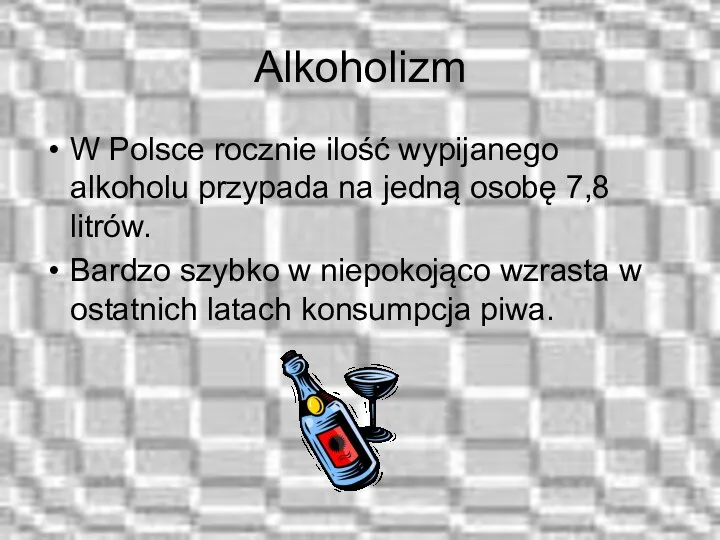 Alkoholizm

• W Polsce rocznie ilość wypijanego alkoholu przypada na jedną osobę 7,8 litrów.

• Bardzo szybko w niepokojąco wzrasta w ostatnich latach konsumpcja piwa.